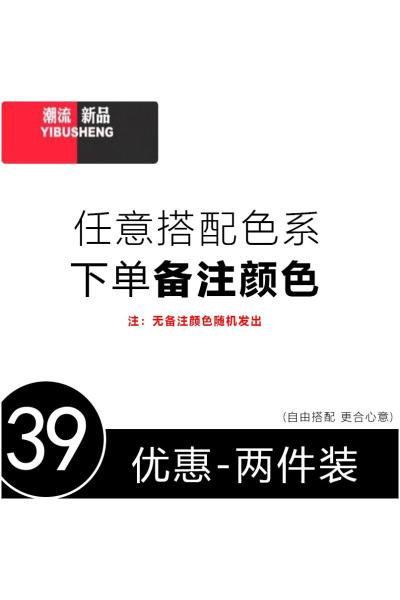 潮流 新品
YIBUSHENG

任意搭配色系
下单备注颜色
注：无备注颜色随机发出

(自由搭配 更合心意)
39
优惠-两件装